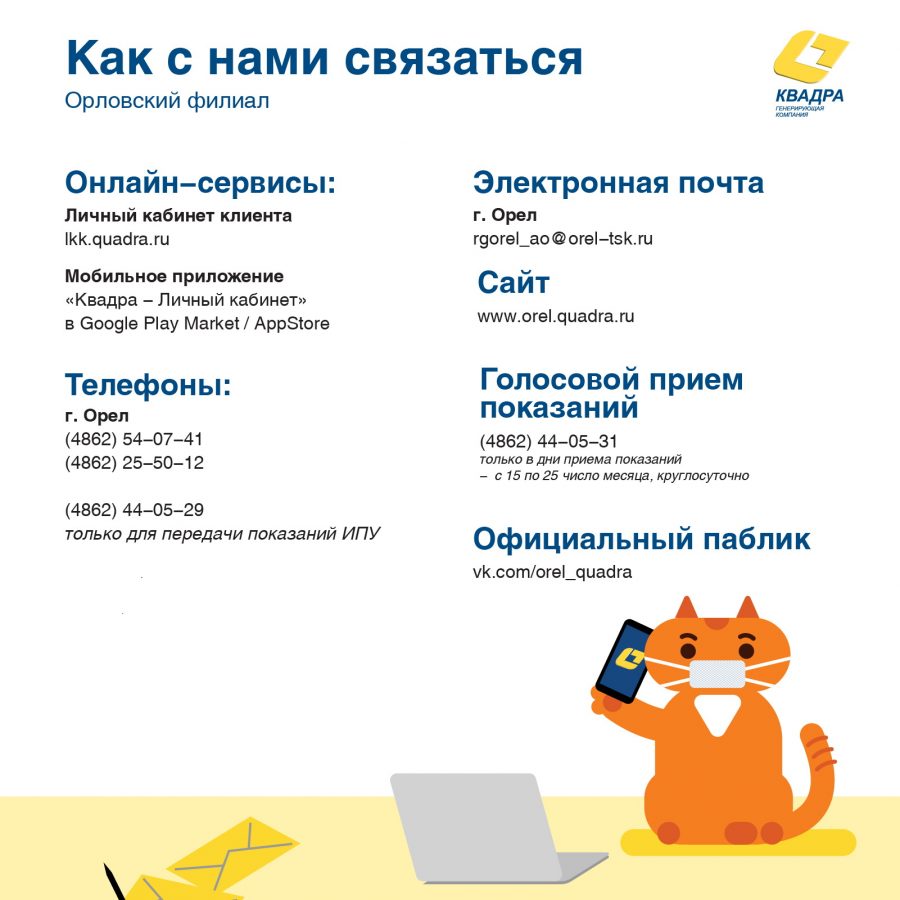 Как с нами связаться
Орловский филиал

КВАДРА
ГЕНЕРИРУЮЩАЯ КОМПАНИЯ

Онлайн–сервисы:
Личный кабинет клиента
lkk.quadra.ru

Мобильное приложение
«Квадра – Личный кабинет»
в Google Play Market / AppStore

Телефоны:
г. Орел
(4862) 54–07–41
(4862) 25–50–12

(4862) 44–05–29
только для передачи показаний ИПУ

Электронная почта
г. Орел
rgorel_ao@orel–tsk.ru

Сайт
www.orel.quadra.ru

Голосовой прием показаний
(4862) 44–05–31
только в дни приема показаний
– с 15 по 25 число месяца, круглосуточно

Официальный паблик
vk.com/orel_quadra